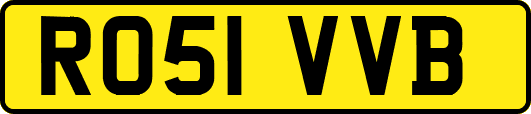 RO51 VVB